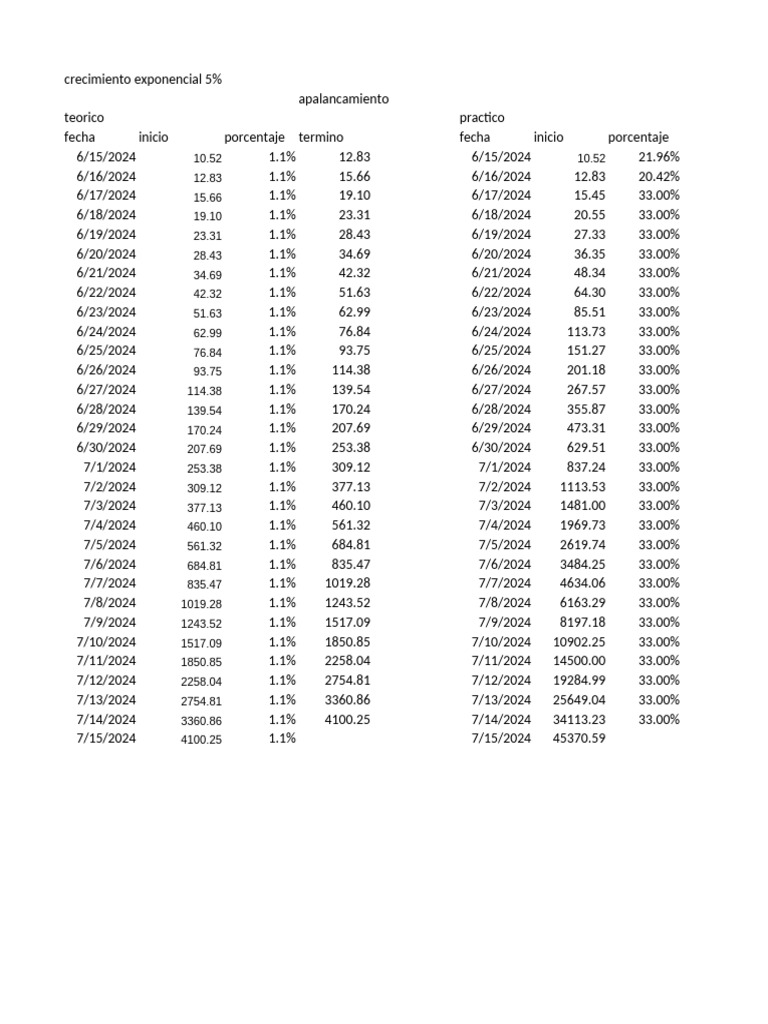 crecimiento exponencial 5%

apalancamiento

teorico

| fecha | inicio | porcentaje | termino |
|---|---|---|---|
| 6/15/2024 | 10.52 | 1.1% | 12.83 |
| 6/16/2024 | 12.83 | 1.1% | 15.66 |
| 6/17/2024 | 15.66 | 1.1% | 19.10 |
| 6/18/2024 | 19.10 | 1.1% | 23.31 |
| 6/19/2024 | 23.31 | 1.1% | 28.43 |
| 6/20/2024 | 28.43 | 1.1% | 34.69 |
| 6/21/2024 | 34.69 | 1.1% | 42.32 |
| 6/22/2024 | 42.32 | 1.1% | 51.63 |
| 6/23/2024 | 51.63 | 1.1% | 62.99 |
| 6/24/2024 | 62.99 | 1.1% | 76.84 |
| 6/25/2024 | 76.84 | 1.1% | 93.75 |
| 6/26/2024 | 93.75 | 1.1% | 114.38 |
| 6/27/2024 | 114.38 | 1.1% | 139.54 |
| 6/28/2024 | 139.54 | 1.1% | 170.24 |
| 6/29/2024 | 170.24 | 1.1% | 207.69 |
| 6/30/2024 | 207.69 | 1.1% | 253.38 |
| 7/1/2024 | 253.38 | 1.1% | 309.12 |
| 7/2/2024 | 309.12 | 1.1% | 377.13 |
| 7/3/2024 | 377.13 | 1.1% | 460.10 |
| 7/4/2024 | 460.10 | 1.1% | 561.32 |
| 7/5/2024 | 561.32 | 1.1% | 684.81 |
| 7/6/2024 | 684.81 | 1.1% | 835.47 |
| 7/7/2024 | 835.47 | 1.1% | 1019.28 |
| 7/8/2024 | 1019.28 | 1.1% | 1243.52 |
| 7/9/2024 | 1243.52 | 1.1% | 1517.09 |
| 7/10/2024 | 1517.09 | 1.1% | 1850.85 |
| 7/11/2024 | 1850.85 | 1.1% | 2258.04 |
| 7/12/2024 | 2258.04 | 1.1% | 2754.81 |
| 7/13/2024 | 2754.81 | 1.1% | 3360.86 |
| 7/14/2024 | 3360.86 | 1.1% | 4100.25 |
| 7/15/2024 | 4100.25 | 1.1% | |

practico

| fecha | inicio | porcentaje |
|---|---|---|
| 6/15/2024 | 10.52 | 21.96% |
| 6/16/2024 | 12.83 | 20.42% |
| 6/17/2024 | 15.45 | 33.00% |
| 6/18/2024 | 20.55 | 33.00% |
| 6/19/2024 | 27.33 | 33.00% |
| 6/20/2024 | 36.35 | 33.00% |
| 6/21/2024 | 48.34 | 33.00% |
| 6/22/2024 | 64.30 | 33.00% |
| 6/23/2024 | 85.51 | 33.00% |
| 6/24/2024 | 113.73 | 33.00% |
| 6/25/2024 | 151.27 | 33.00% |
| 6/26/2024 | 201.18 | 33.00% |
| 6/27/2024 | 267.57 | 33.00% |
| 6/28/2024 | 355.87 | 33.00% |
| 6/29/2024 | 473.31 | 33.00% |
| 6/30/2024 | 629.51 | 33.00% |
| 7/1/2024 | 837.24 | 33.00% |
| 7/2/2024 | 1113.53 | 33.00% |
| 7/3/2024 | 1481.00 | 33.00% |
| 7/4/2024 | 1969.73 | 33.00% |
| 7/5/2024 | 2619.74 | 33.00% |
| 7/6/2024 | 3484.25 | 33.00% |
| 7/7/2024 | 4634.06 | 33.00% |
| 7/8/2024 | 6163.29 | 33.00% |
| 7/9/2024 | 8197.18 | 33.00% |
| 7/10/2024 | 10902.25 | 33.00% |
| 7/11/2024 | 14500.00 | 33.00% |
| 7/12/2024 | 19284.99 | 33.00% |
| 7/13/2024 | 25649.04 | 33.00% |
| 7/14/2024 | 34113.23 | 33.00% |
| 7/15/2024 | 45370.59 | |